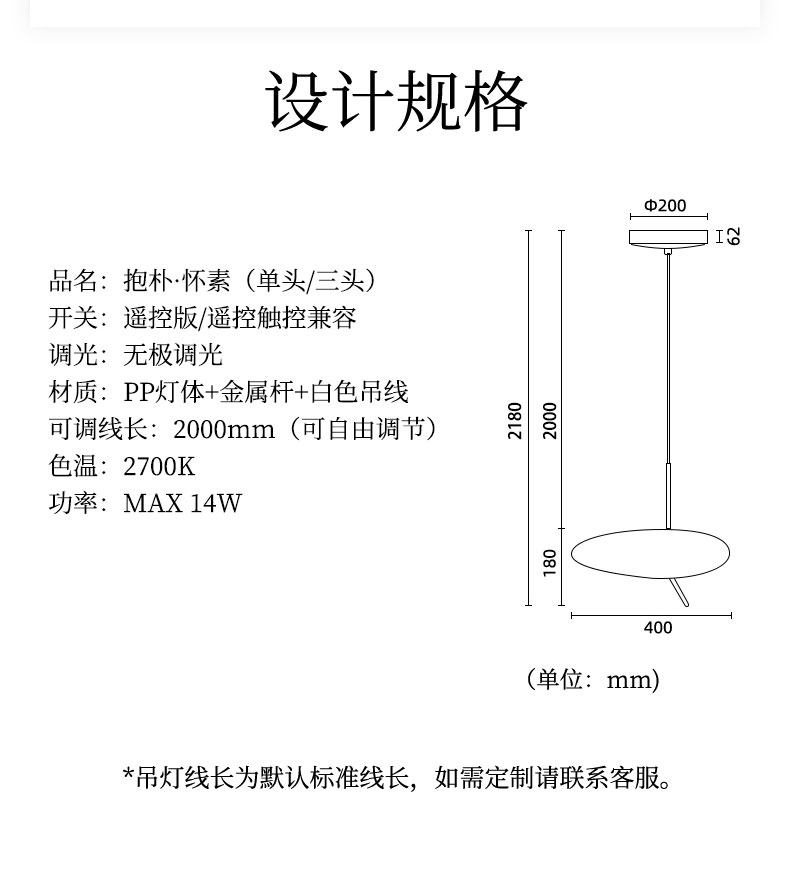 设计规格

品名：抱朴·怀素（单头/三头）
开关：遥控版/遥控触控兼容
调光：无极调光
材质：PP灯体+金属杆+白色吊线
可调线长：2000mm（可自由调节）
色温：2700K
功率：MAX 14W

Φ200
62
2180
2000
180
400

（单位：mm）

*吊灯线长为默认标准线长，如需定制请联系客服。